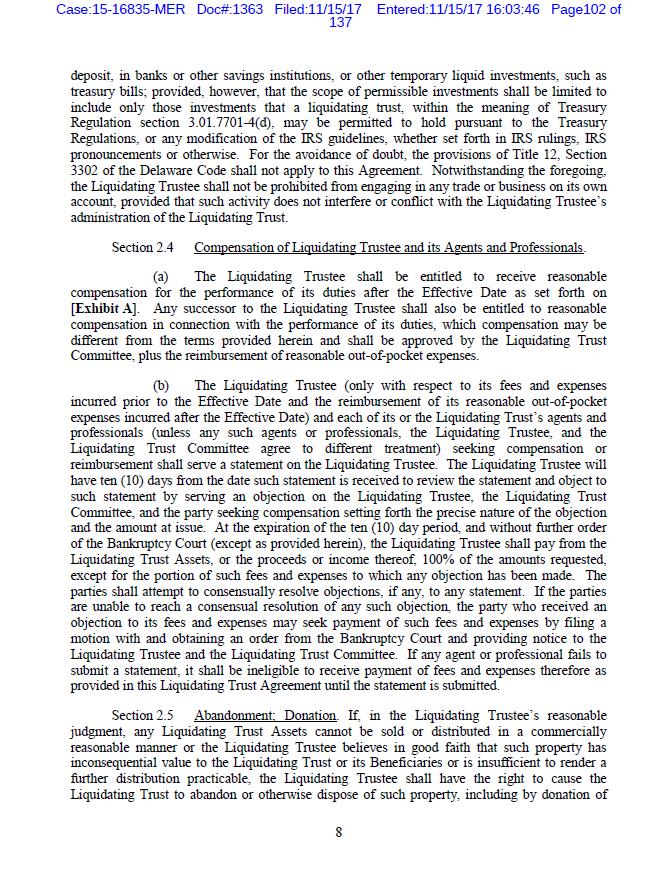 Case:15-16835-MER Doc#:1363 Filed:11/15/17 Entered:11/15/17 16:03:46 Page102 of 137

deposit, in banks or other savings institutions, or other temporary liquid investments, such as treasury bills; provided, however, that the scope of permissible investments shall be limited to include only those investments that a liquidating trust, within the meaning of Treasury Regulation section 3.01.7701-4(d), may be permitted to hold pursuant to the Treasury Regulations, or any modification of the IRS guidelines, whether set forth in IRS rulings, IRS pronouncements or otherwise. For the avoidance of doubt, the provisions of Title 12, Section 3302 of the Delaware Code shall not apply to this Agreement. Notwithstanding the foregoing, the Liquidating Trustee shall not be prohibited from engaging in any trade or business on its own account, provided that such activity does not interfere or conflict with the Liquidating Trustee's administration of the Liquidating Trust.

Section 2.4 Compensation of Liquidating Trustee and its Agents and Professionals.

(a) The Liquidating Trustee shall be entitled to receive reasonable compensation for the performance of its duties after the Effective Date as set forth on [Exhibit A]. Any successor to the Liquidating Trustee shall also be entitled to reasonable compensation in connection with the performance of its duties, which compensation may be different from the terms provided herein and shall be approved by the Liquidating Trust Committee, plus the reimbursement of reasonable out-of-pocket expenses.

(b) The Liquidating Trustee (only with respect to its fees and expenses incurred prior to the Effective Date and the reimbursement of its reasonable out-of-pocket expenses incurred after the Effective Date) and each of its or the Liquidating Trust's agents and professionals (unless any such agents or professionals, the Liquidating Trustee, and the Liquidating Trust Committee agree to different treatment) seeking compensation or reimbursement shall serve a statement on the Liquidating Trustee. The Liquidating Trustee will have ten (10) days from the date such statement is received to review the statement and object to such statement by serving an objection on the Liquidating Trustee, the Liquidating Trust Committee, and the party seeking compensation setting forth the precise nature of the objection and the amount at issue. At the expiration of the ten (10) day period, and without further order of the Bankruptcy Court (except as provided herein), the Liquidating Trustee shall pay from the Liquidating Trust Assets, or the proceeds or income thereof, 100% of the amounts requested, except for the portion of such fees and expenses to which any objection has been made. The parties shall attempt to consensually resolve objections, if any, to any statement. If the parties are unable to reach a consensual resolution of any such objection, the party who received an objection to its fees and expenses may seek payment of such fees and expenses by filing a motion with and obtaining an order from the Bankruptcy Court and providing notice to the Liquidating Trustee and the Liquidating Trust Committee. If any agent or professional fails to submit a statement, it shall be ineligible to receive payment of fees and expenses therefore as provided in this Liquidating Trust Agreement until the statement is submitted.

Section 2.5 Abandonment; Donation. If, in the Liquidating Trustee's reasonable judgment, any Liquidating Trust Assets cannot be sold or distributed in a commercially reasonable manner or the Liquidating Trustee believes in good faith that such property has inconsequential value to the Liquidating Trust or its Beneficiaries or is insufficient to render a further distribution practicable, the Liquidating Trustee shall have the right to cause the Liquidating Trust to abandon or otherwise dispose of such property, including by donation of

8